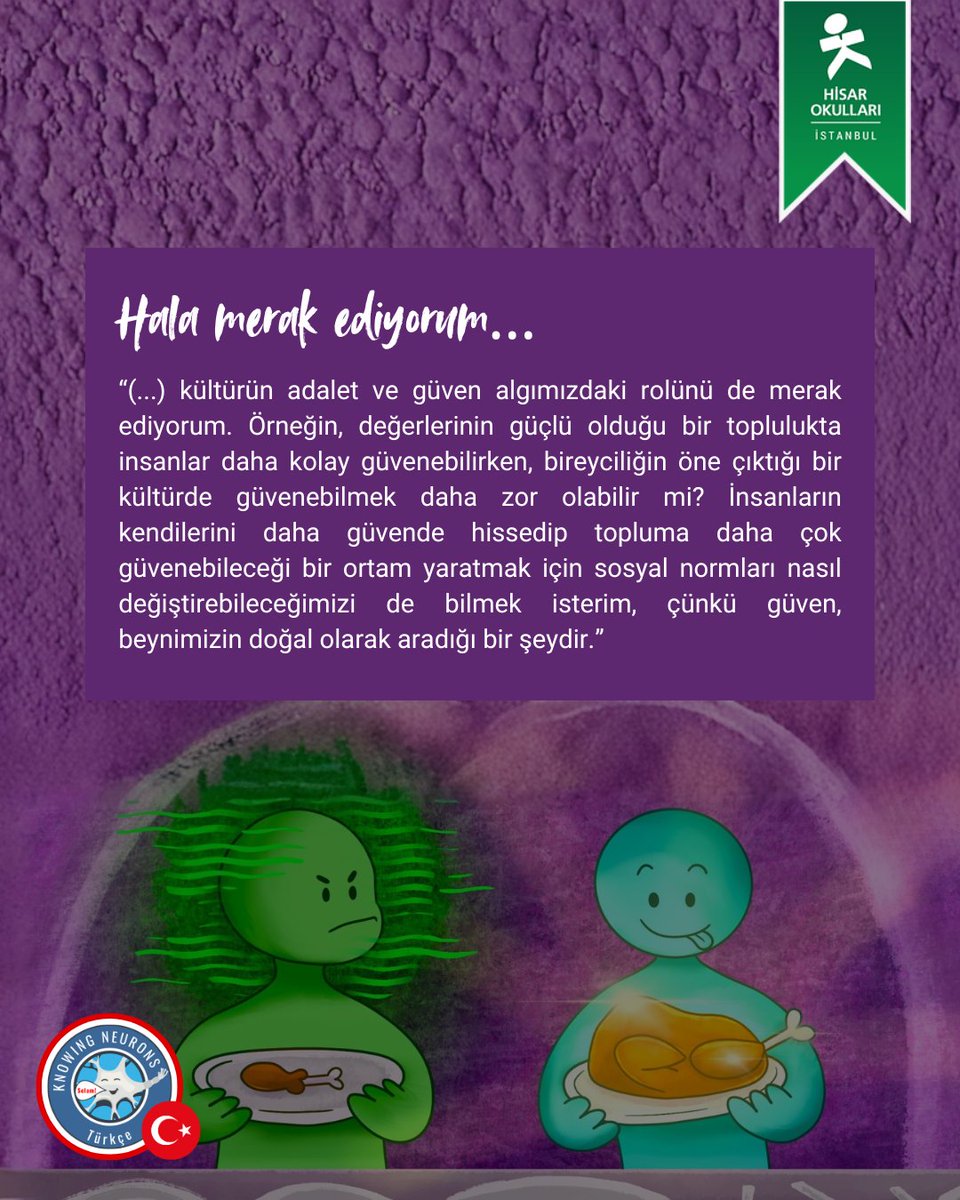 HİSAR OKULLARI
İSTANBUL

Hala merak ediyorum...

"(...) kültürün adalet ve güven algımızdaki rolünü de merak ediyorum. Örneğin, değerlerinin güçlü olduğu bir toplulukta insanlar daha kolay güvenebilirken, bireyciliğin öne çıktığı bir kültürde güvenebilmek daha zor olabilir mi? İnsanların kendilerini daha güvende hissedip topluma daha çok güvenebileceği bir ortam yaratmak için sosyal normları nasıl değiştirebileceğimizi de bilmek isterim, çünkü güven, beynimizin doğal olarak aradığı bir şeydir."

KNOWING NEURONS
Selam!
Türkçe